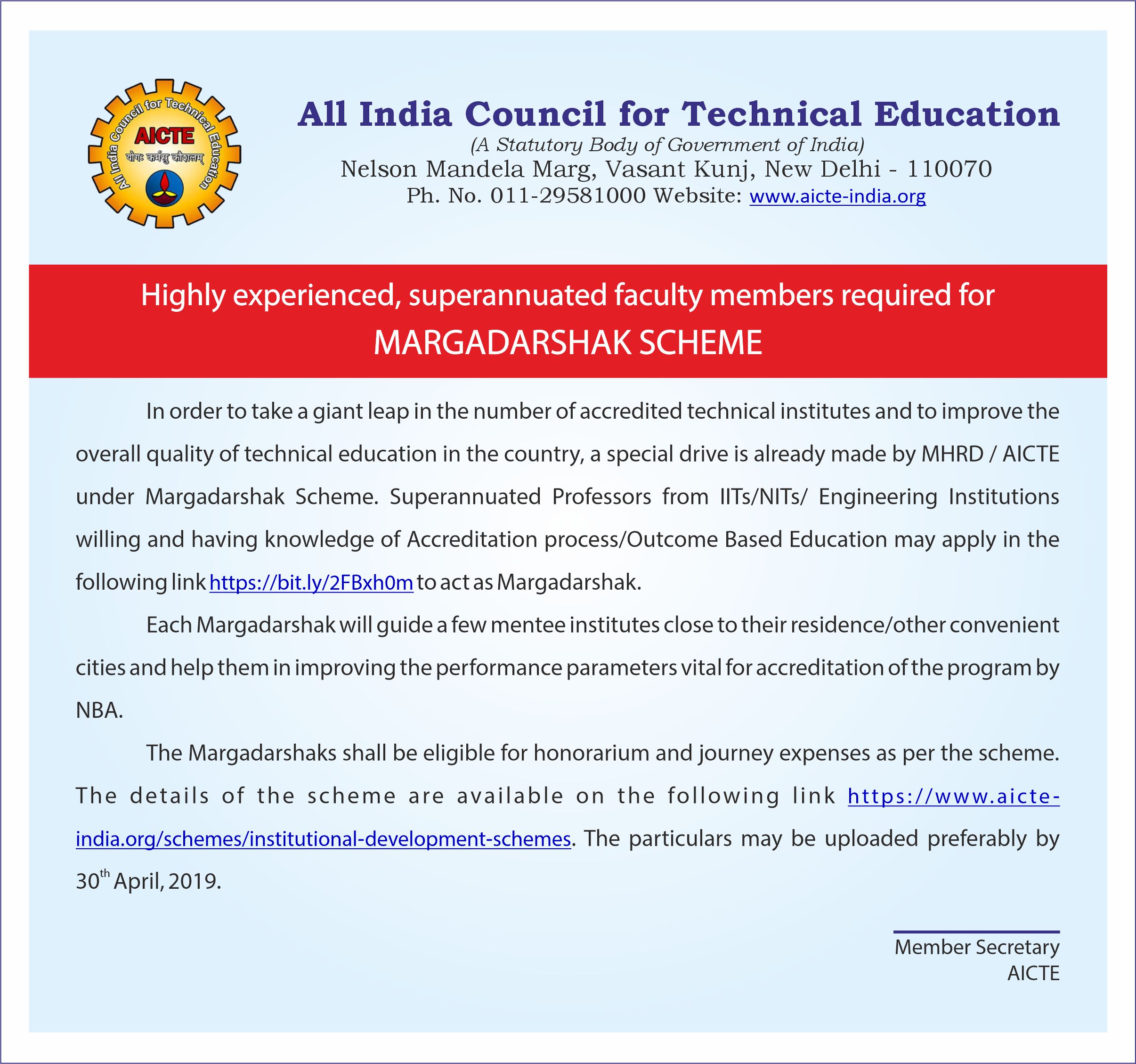 All India Council for Technical Education
AICTE
योगः कर्मसु कौशलम्

All India Council for Technical Education
(A Statutory Body of Government of India)
Nelson Mandela Marg, Vasant Kunj, New Delhi - 110070
Ph. No. 011-29581000 Website: www.aicte-india.org

Highly experienced, superannuated faculty members required for
MARGADARSHAK SCHEME

In order to take a giant leap in the number of accredited technical institutes and to improve the overall quality of technical education in the country, a special drive is already made by MHRD / AICTE under Margadarshak Scheme. Superannuated Professors from IITs/NITs/ Engineering Institutions willing and having knowledge of Accreditation process/Outcome Based Education may apply in the following link https://bit.ly/2FBxh0m to act as Margadarshak.

Each Margadarshak will guide a few mentee institutes close to their residence/other convenient cities and help them in improving the performance parameters vital for accreditation of the program by NBA.

The Margadarshaks shall be eligible for honorarium and journey expenses as per the scheme. The details of the scheme are available on the following link https://www.aicte-india.org/schemes/institutional-development-schemes. The particulars may be uploaded preferably by 30$^{th}$ April, 2019.

Member Secretary
AICTE